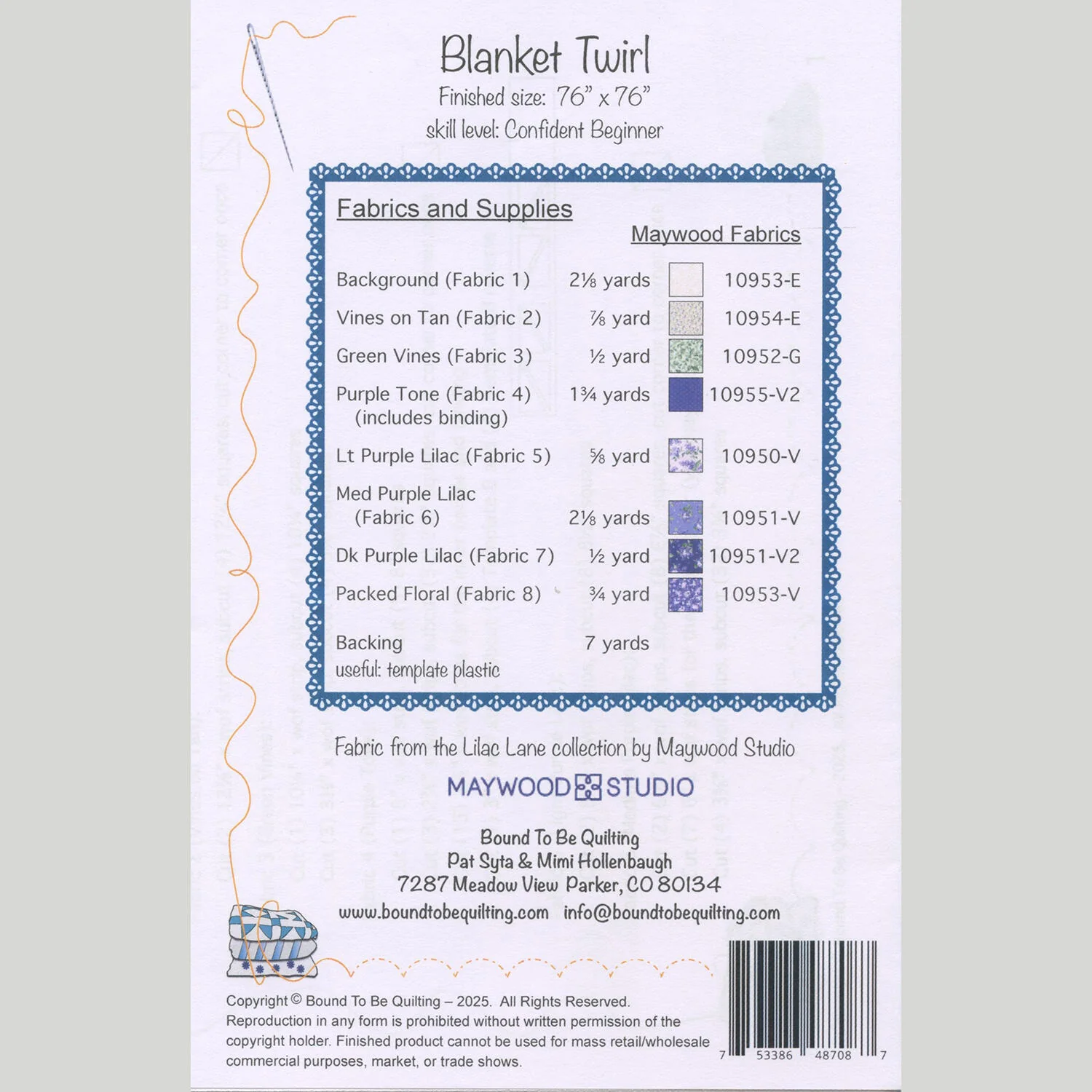 Blanket Twirl
Finished size: 76" x 76"
skill level: Confident Beginner

Fabrics and Supplies

Maywood Fabrics

Background (Fabric 1) 2⅛ yards 10953-E
Vines on Tan (Fabric 2) ⅞ yard 10954-E
Green Vines (Fabric 3) ½ yard 10952-G
Purple Tone (Fabric 4) (includes binding) 1¾ yards 10955-V2
Lt Purple Lilac (Fabric 5) ⅝ yard 10950-V
Med Purple Lilac (Fabric 6) 2⅛ yards 10951-V
Dk Purple Lilac (Fabric 7) ½ yard 10951-V2
Packed Floral (Fabric 8) ¾ yard 10953-V

Backing 7 yards
useful: template plastic

Fabric from the Lilac Lane collection by Maywood Studio

MAYWOOD STUDIO

Bound To Be Quilting
Pat Syta & Mimi Hollenbaugh
7287 Meadow View Parker, CO 80134
www.boundtobequilting.com info@boundtobequilting.com

Copyright © Bound To Be Quilting – 2025. All Rights Reserved. Reproduction in any form is prohibited without written permission of the copyright holder. Finished product cannot be used for mass retail/wholesale commercial purposes, market, or trade shows.

7 53386 48708 7